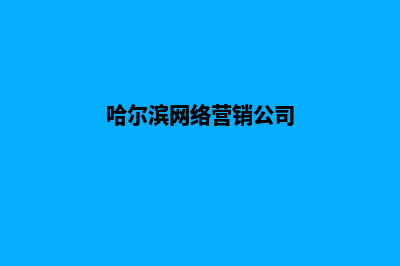 哈尔滨网络营销公司